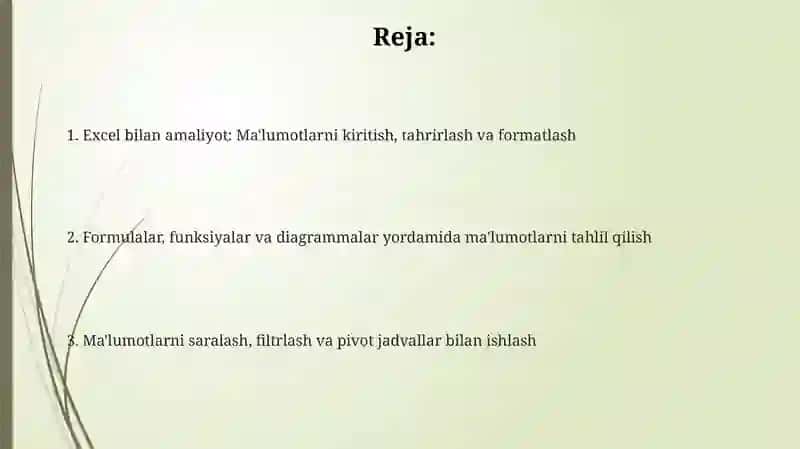 Reja:

1. Excel bilan amaliyot: Ma'lumotlarni kiritish, tahrirlash va formatlash

2. Formulalar, funksiyalar va diagrammalar yordamida ma'lumotlarni tahlil qilish

3. Ma'lumotlarni saralash, filtrlash va pivot jadvallar bilan ishlash